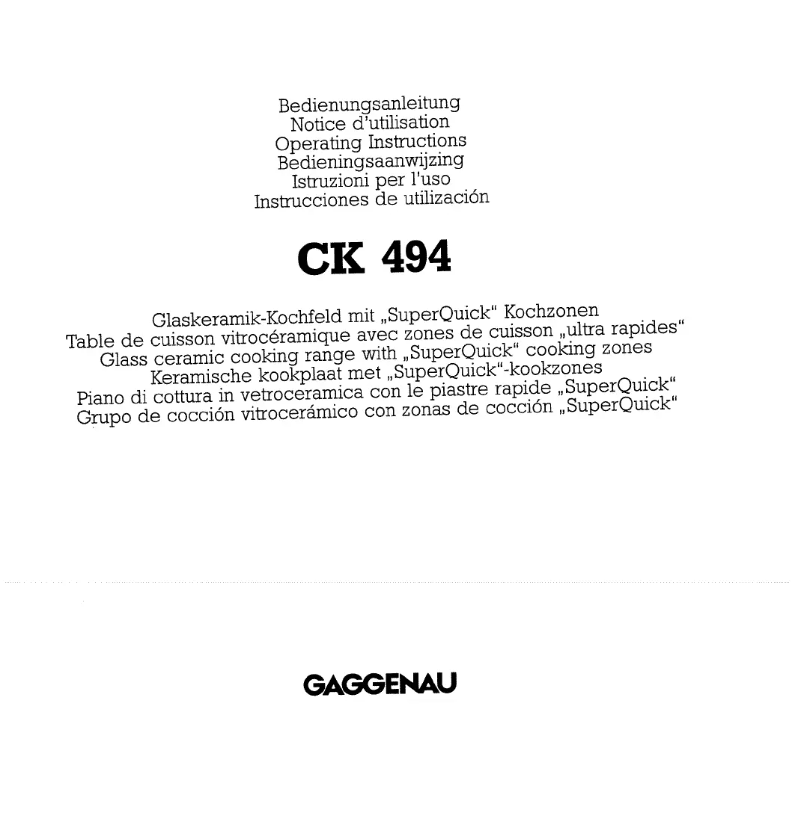 Bedienungsanleitung
Notice d'utilisation
Operating Instructions
Bedieningsaanwijzing
Istruzioni per l'uso
Instrucciones de utilización

CK 494

Glaskeramik-Kochfeld mit „SuperQuick“ Kochzonen
Table de cuisson vitrocéramique avec zones de cuisson „ultra rapides“
Glass ceramic cooking range with „SuperQuick“ cooking zones
Keramische kookplaat met „SuperQuick“-kookzones
Piano di cottura in vetroceramica con le piastre rapide „SuperQuick“
Grupo de cocción vitrocerámico con zonas de cocción „SuperQuick“

GAGGENAU